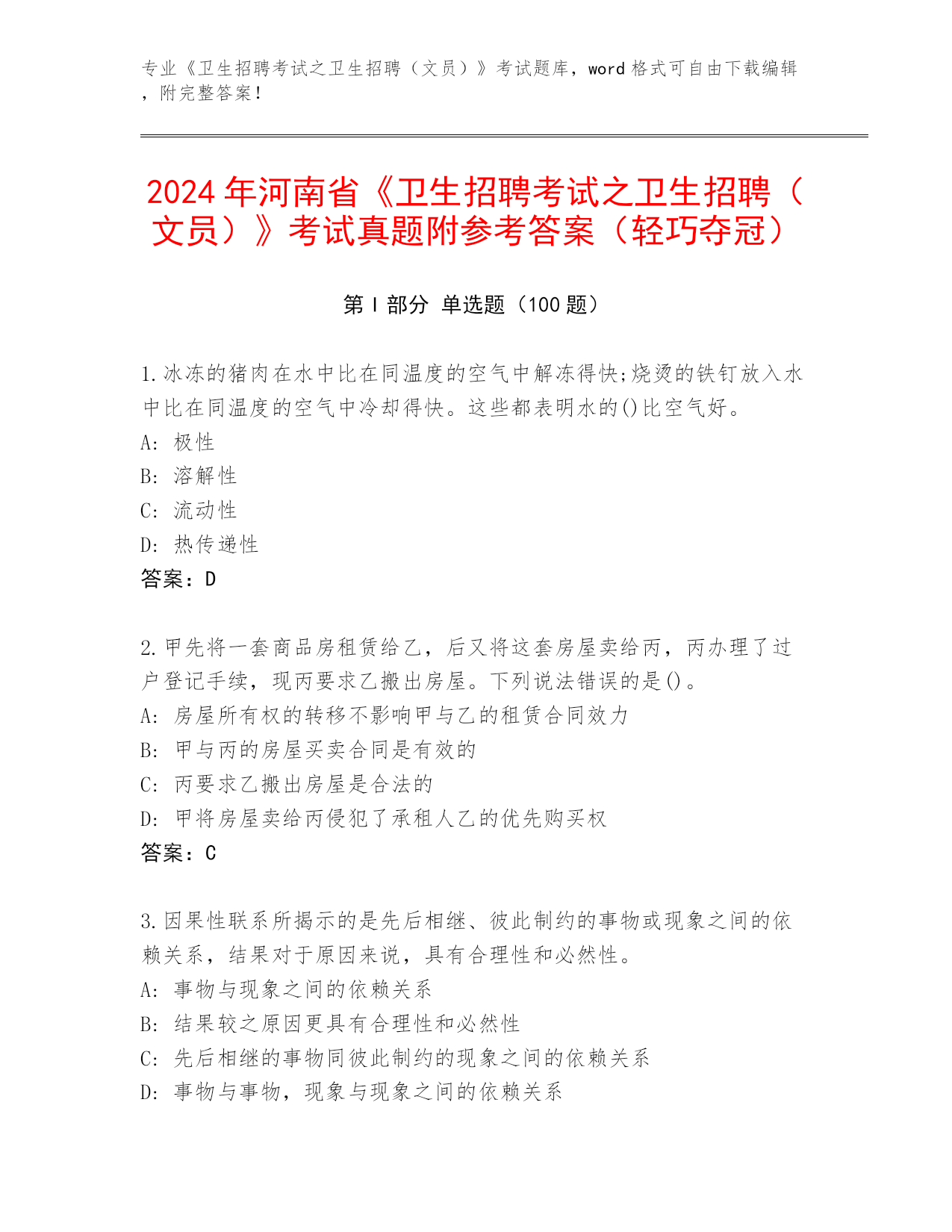 专业《卫生招聘考试之卫生招聘（文员）》考试题库，word 格式可自由下载编辑，附完整答案！

2024 年河南省《卫生招聘考试之卫生招聘（文员）》考试真题附参考答案（轻巧夺冠）

第 I 部分 单选题（100 题）

1.冰冻的猪肉在水中比在同温度的空气中解冻得快;烧烫的铁钉放入水中比在同温度的空气中冷却得快。这些都表明水的()比空气好。
A: 极性
B: 溶解性
C: 流动性
D: 热传递性
答案：D

2.甲先将一套商品房租赁给乙，后又将这套房屋卖给丙，丙办理了过户登记手续，现丙要求乙搬出房屋。下列说法错误的是()。
A: 房屋所有权的转移不影响甲与乙的租赁合同效力
B: 甲与丙的房屋买卖合同是有效的
C: 丙要求乙搬出房屋是合法的
D: 甲将房屋卖给丙侵犯了承租人乙的优先购买权
答案：C

3.因果性联系所揭示的是先后相继、彼此制约的事物或现象之间的依赖关系，结果对于原因来说，具有合理性和必然性。
A: 事物与现象之间的依赖关系
B: 结果较之原因更具有合理性和必然性
C: 先后相继的事物同彼此制约的现象之间的依赖关系
D: 事物与事物，现象与现象之间的依赖关系